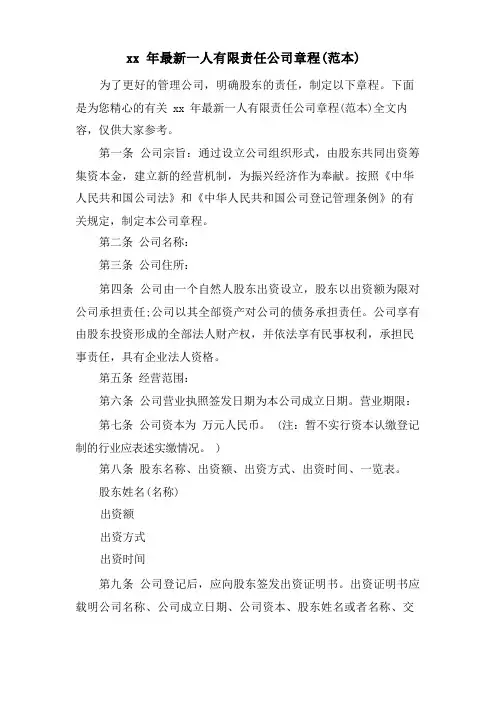 xx 年最新一人有限责任公司章程(范本)

为了更好的管理公司，明确股东的责任，制定以下章程。下面是为您精心的有关 xx 年最新一人有限责任公司章程(范本)全文内容，仅供大家参考。

第一条 公司宗旨：通过设立公司组织形式，由股东共同出资筹集资本金，建立新的经营机制，为振兴经济作为奉献。按照《中华人民共和国公司法》和《中华人民共和国公司登记管理条例》的有关规定，制定本公司章程。

第二条 公司名称：

第三条 公司住所：

第四条 公司由一个自然人股东出资设立，股东以出资额为限对公司承担责任;公司以其全部资产对公司的债务承担责任。公司享有由股东投资形成的全部法人财产权，并依法享有民事权利，承担民事责任，具有企业法人资格。

第五条 经营范围：

第六条 公司营业执照签发日期为本公司成立日期。营业期限：

第七条 公司资本为 万元人民币。 (注：暂不实行资本认缴登记制的行业应表述实缴情况。 )

第八条 股东名称、出资额、出资方式、出资时间、一览表。

股东姓名(名称)

出资额

出资方式

出资时间

第九条 公司登记后，应向股东签发出资证明书。出资证明书应载明公司名称、公司成立日期、公司资本、股东姓名或者名称、交